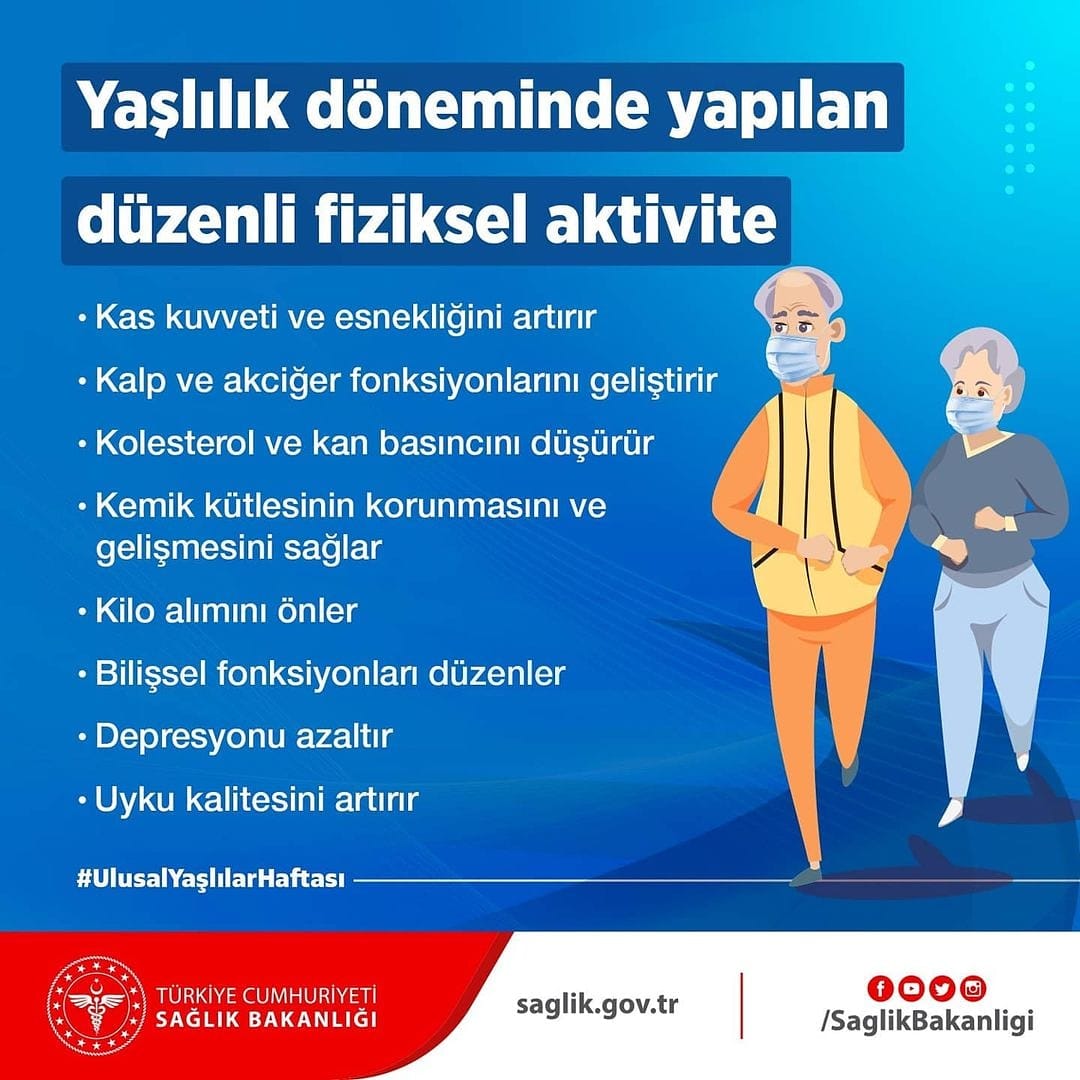 Yaşlılık döneminde yapılan düzenli fiziksel aktivite

• Kas kuvveti ve esnekliğini artırır
• Kalp ve akciğer fonksiyonlarını geliştirir
• Kolesterol ve kan basıncını düşürür
• Kemik kütlesinin korunmasını ve gelişmesini sağlar
• Kilo alımını önler
• Bilişsel fonksiyonları düzenler
• Depresyonu azaltır
• Uyku kalitesini artırır

#UlusalYaşlılarHaftası

TÜRKİYE CUMHURİYETİ
SAĞLIK BAKANLIĞI

saglik.gov.tr

/SaglikBakanligi